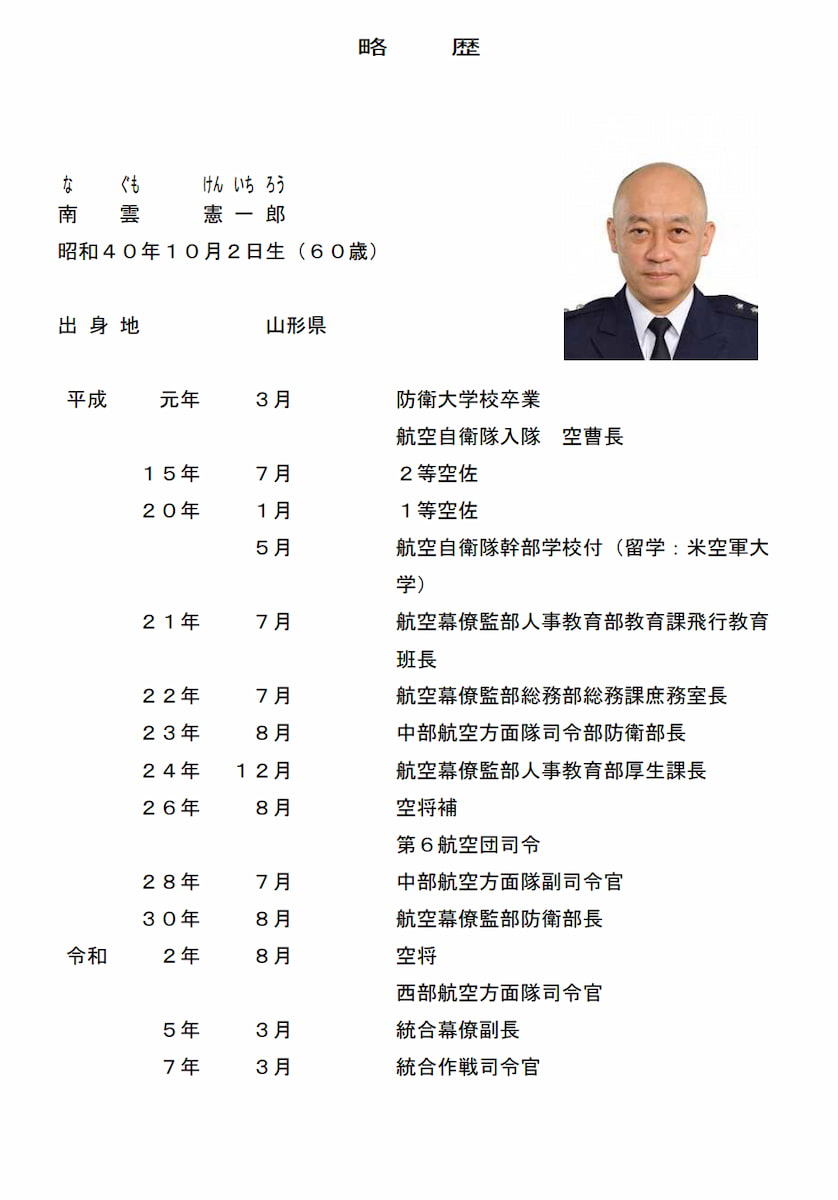 略　歴

な　ぐも　けん いち ろう
南　雲　憲 一 郎
昭和４０年１０月２日生（６０歳）

出 身 地　　山形県

| | | | |
|---|---|---|---|
| 平成 | 元年 | ３月 | 防衛大学校卒業 |
| | | | 航空自衛隊入隊　空曹長 |
| | １５年 | ７月 | ２等空佐 |
| | ２０年 | １月 | １等空佐 |
| | | ５月 | 航空自衛隊幹部学校付（留学：米空軍大学） |
| | ２１年 | ７月 | 航空幕僚監部人事教育部教育課飛行教育班長 |
| | ２２年 | ７月 | 航空幕僚監部総務部総務課庶務室長 |
| | ２３年 | ８月 | 中部航空方面隊司令部防衛部長 |
| | ２４年 | １２月 | 航空幕僚監部人事教育部厚生課長 |
| | ２６年 | ８月 | 空将補 |
| | | | 第６航空団司令 |
| | ２８年 | ７月 | 中部航空方面隊副司令官 |
| | ３０年 | ８月 | 航空幕僚監部防衛部長 |
| 令和 | ２年 | ８月 | 空将 |
| | | | 西部航空方面隊司令官 |
| | ５年 | ３月 | 統合幕僚副長 |
| | ７年 | ３月 | 統合作戦司令官 |